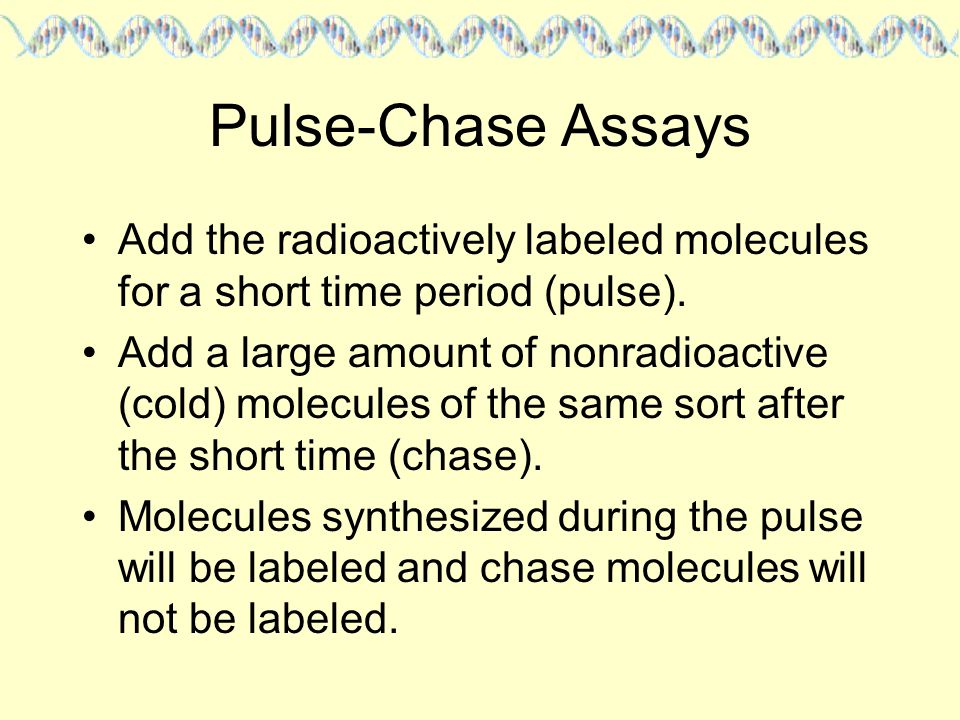 Pulse-Chase Assays

• Add the radioactively labeled molecules for a short time period (pulse).
• Add a large amount of nonradioactive (cold) molecules of the same sort after the short time (chase).
• Molecules synthesized during the pulse will be labeled and chase molecules will not be labeled.